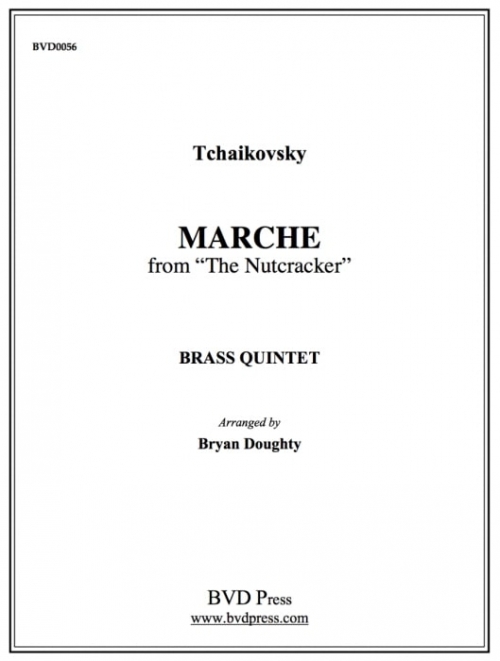 BVD0056

Tchaikovsky

MARCHE
from “The Nutcracker”

BRASS QUINTET

Arranged by
Bryan Doughty

BVD Press
www.bvdpress.com